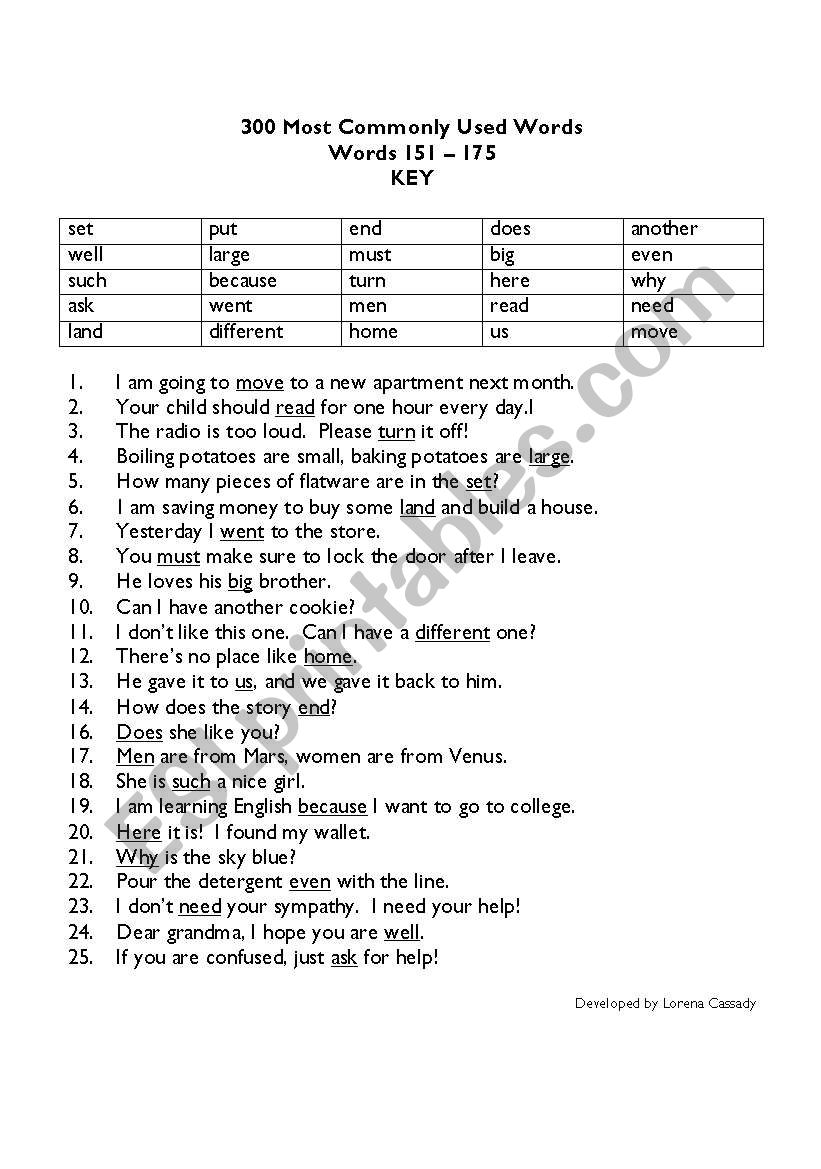 300 Most Commonly Used Words
Words 151 – 175
KEY

| set | put | end | does | another |
|---|---|---|---|---|
| well | large | must | big | even |
| such | because | turn | here | why |
| ask | went | men | read | need |
| land | different | home | us | move |

1. I am going to move to a new apartment next month.
2. Your child should read for one hour every day.l
3. The radio is too loud. Please turn it off!
4. Boiling potatoes are small, baking potatoes are large.
5. How many pieces of flatware are in the set?
6. I am saving money to buy some land and build a house.
7. Yesterday I went to the store.
8. You must make sure to lock the door after I leave.
9. He loves his big brother.
10. Can I have another cookie?
11. I don't like this one. Can I have a different one?
12. There's no place like home.
13. He gave it to us, and we gave it back to him.
14. How does the story end?
16. Does she like you?
17. Men are from Mars, women are from Venus.
18. She is such a nice girl.
19. I am learning English because I want to go to college.
20. Here it is! I found my wallet.
21. Why is the sky blue?
22. Pour the detergent even with the line.
23. I don't need your sympathy. I need your help!
24. Dear grandma, I hope you are well.
25. If you are confused, just ask for help!

Developed by Lorena Cassady

ESLprintables.com